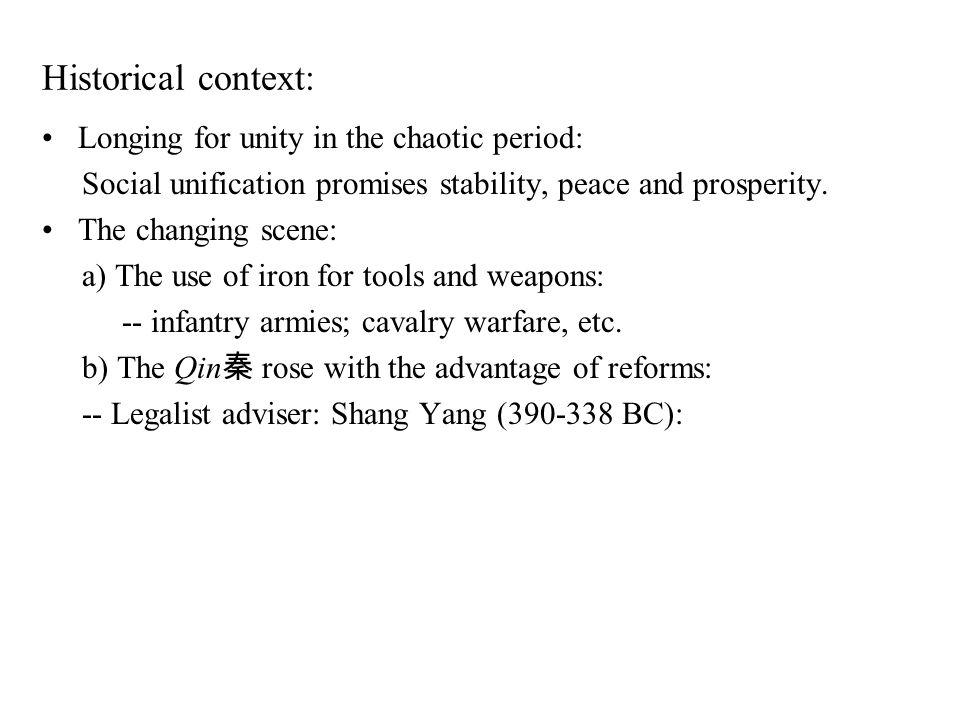 Historical context:

• Longing for unity in the chaotic period:
Social unification promises stability, peace and prosperity.

• The changing scene:
a) The use of iron for tools and weapons:
-- infantry armies; cavalry warfare, etc.
b) The Qin秦 rose with the advantage of reforms:
-- Legalist adviser: Shang Yang (390-338 BC):